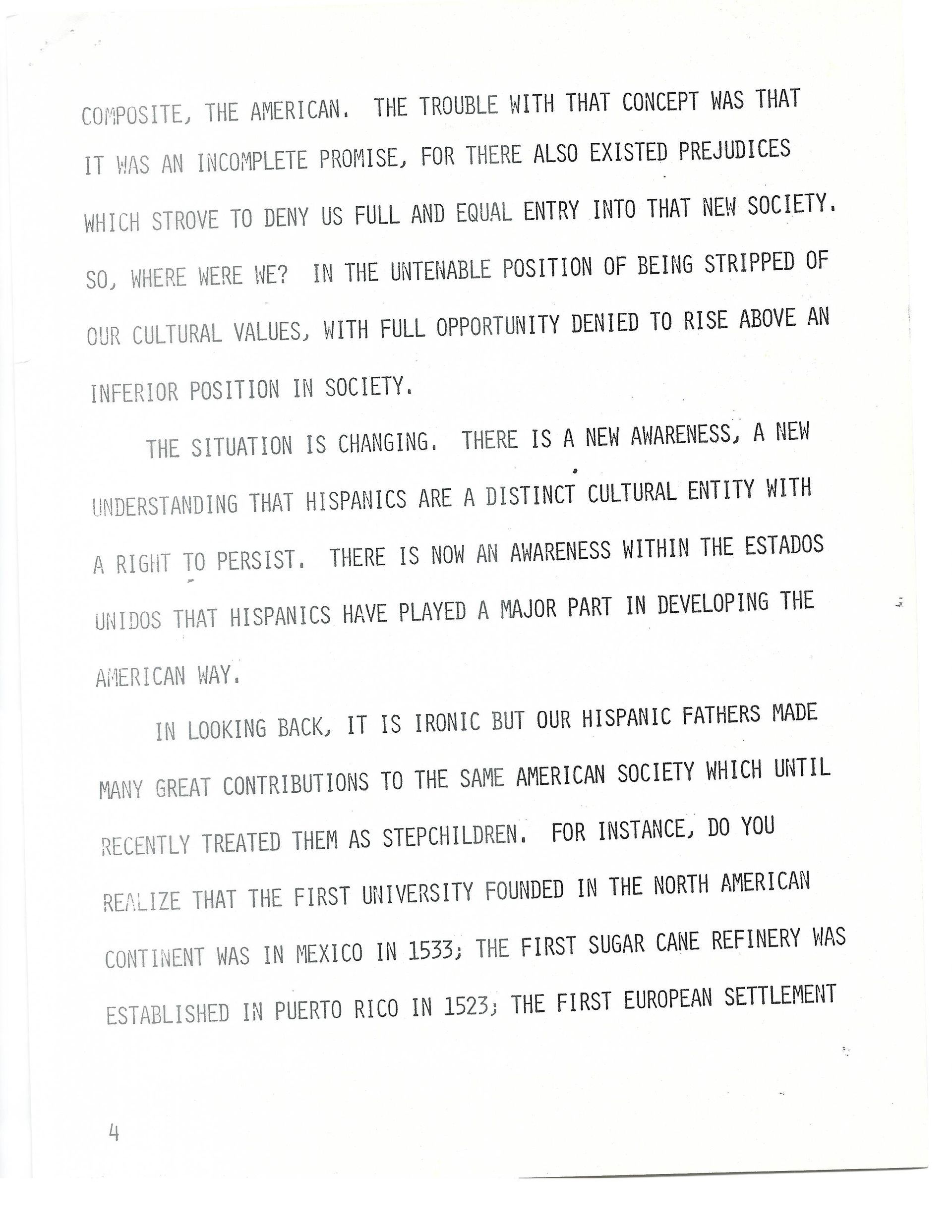 COMPOSITE, THE AMERICAN. THE TROUBLE WITH THAT CONCEPT WAS THAT IT WAS AN INCOMPLETE PROMISE, FOR THERE ALSO EXISTED PREJUDICES WHICH STROVE TO DENY US FULL AND EQUAL ENTRY INTO THAT NEW SOCIETY. SO, WHERE WERE WE? IN THE UNTENABLE POSITION OF BEING STRIPPED OF OUR CULTURAL VALUES, WITH FULL OPPORTUNITY DENIED TO RISE ABOVE AN INFERIOR POSITION IN SOCIETY.

THE SITUATION IS CHANGING. THERE IS A NEW AWARENESS, A NEW UNDERSTANDING THAT HISPANICS ARE A DISTINCT CULTURAL ENTITY WITH A RIGHT TO PERSIST. THERE IS NOW AN AWARENESS WITHIN THE ESTADOS UNIDOS THAT HISPANICS HAVE PLAYED A MAJOR PART IN DEVELOPING THE AMERICAN WAY.

IN LOOKING BACK, IT IS IRONIC BUT OUR HISPANIC FATHERS MADE MANY GREAT CONTRIBUTIONS TO THE SAME AMERICAN SOCIETY WHICH UNTIL RECENTLY TREATED THEM AS STEPCHILDREN. FOR INSTANCE, DO YOU REALIZE THAT THE FIRST UNIVERSITY FOUNDED IN THE NORTH AMERICAN CONTINENT WAS IN MEXICO IN 1533; THE FIRST SUGAR CANE REFINERY WAS ESTABLISHED IN PUERTO RICO IN 1523; THE FIRST EUROPEAN SETTLEMENT

4